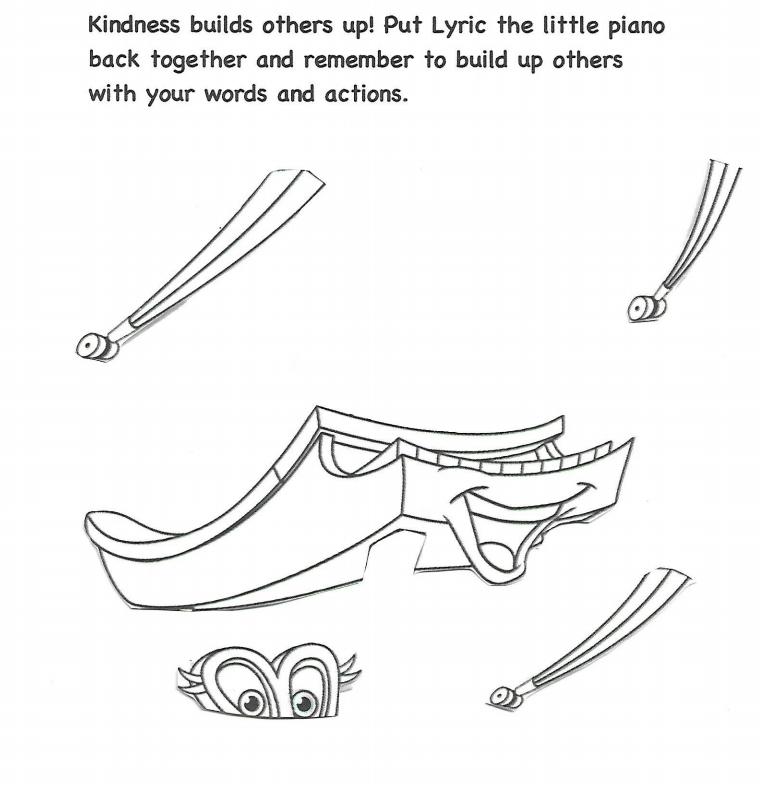 Kindness builds others up! Put Lyric the little piano back together and remember to build up others with your words and actions.